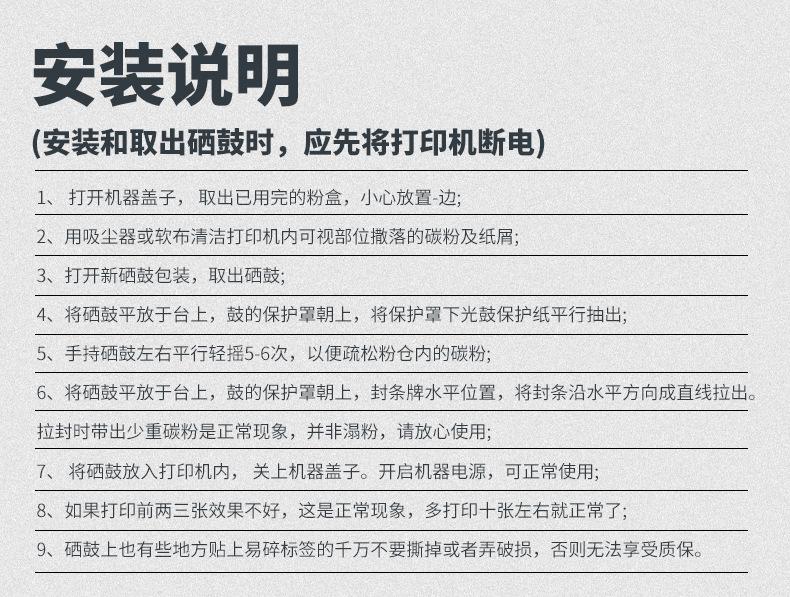 安装说明

(安装和取出硒鼓时，应先将打印机断电)

1、 打开机器盖子， 取出已用完的粉盒，小心放置-边;

2、用吸尘器或软布清洁打印机内可视部位撒落的碳粉及纸屑;

3、打开新硒鼓包装，取出硒鼓;

4、将硒鼓平放于台上，鼓的保护罩朝上，将保护罩下光鼓保护纸平行抽出;

5、手持硒鼓左右平行轻摇5-6次，以便疏松粉仓内的碳粉;

6、将硒鼓平放于台上，鼓的保护罩朝上，封条牌水平位置，将封条沿水平方向成直线拉出。

拉封时带出少重碳粉是正常现象，并非漏粉，请放心使用;

7、 将硒鼓放入打印机内， 关上机器盖子。开启机器电源，可正常使用;

8、如果打印前两三张效果不好，这是正常现象，多打印十张左右就正常了;

9、硒鼓上也有些地方贴上易碎标签的千万不要撕掉或者弄破损，否则无法享受质保。